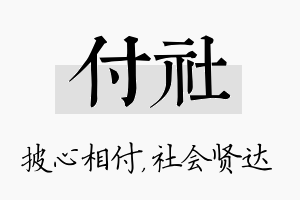 付社

披心相付，社会贤达